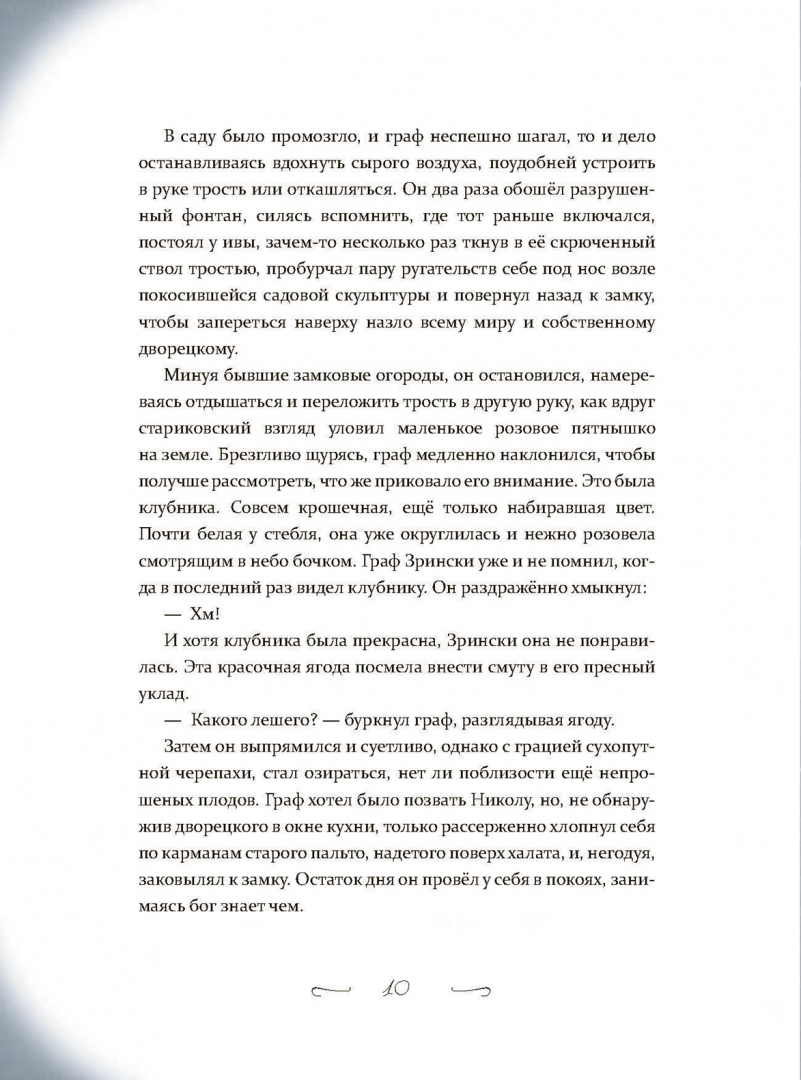 В саду было промозгло, и граф неспешно шагал, то и дело останавливаясь вдохнуть сырого воздуха, поудобней устроить в руке трость или откашляться. Он два раза обошёл разрушенный фонтан, силясь вспомнить, где тот раньше включался, постоял у ивы, зачем-то несколько раз ткнув в её скрюченный ствол тростью, пробурчал пару ругательств себе под нос возле покосившейся садовой скульптуры и повернул назад к замку, чтобы запереться наверху назло всему миру и собственному дворецкому.

Минуя бывшие замковые огороды, он остановился, намереваясь отдышаться и переложить трость в другую руку, как вдруг стариковский взгляд уловил маленькое розовое пятнышко на земле. Брезгливо щурясь, граф медленно наклонился, чтобы получше рассмотреть, что же приковало его внимание. Это была клубника. Совсем крошечная, ещё только набиравшая цвет. Почти белая у стебля, она уже округлилась и нежно розовела смотрящим в небо бочком. Граф Зрински уже и не помнил, когда в последний раз видел клубнику. Он раздражённо хмыкнул:

— Хм!

И хотя клубника была прекрасна, Зрински она не понравилась. Эта красочная ягода посмела внести смуту в его пресный уклад.

— Какого лешего? — буркнул граф, разглядывая ягоду.

Затем он выпрямился и суетливо, однако с грацией сухопутной черепахи, стал озираться, нет ли поблизости ещё непрошеных плодов. Граф хотел было позвать Николу, но, не обнаружив дворецкого в окне кухни, только рассерженно хлопнул себя по карманам старого пальто, надетого поверх халата, и, негодуя, заковылял к замку. Остаток дня он провёл у себя в покоях, занимаясь бог знает чем.

10